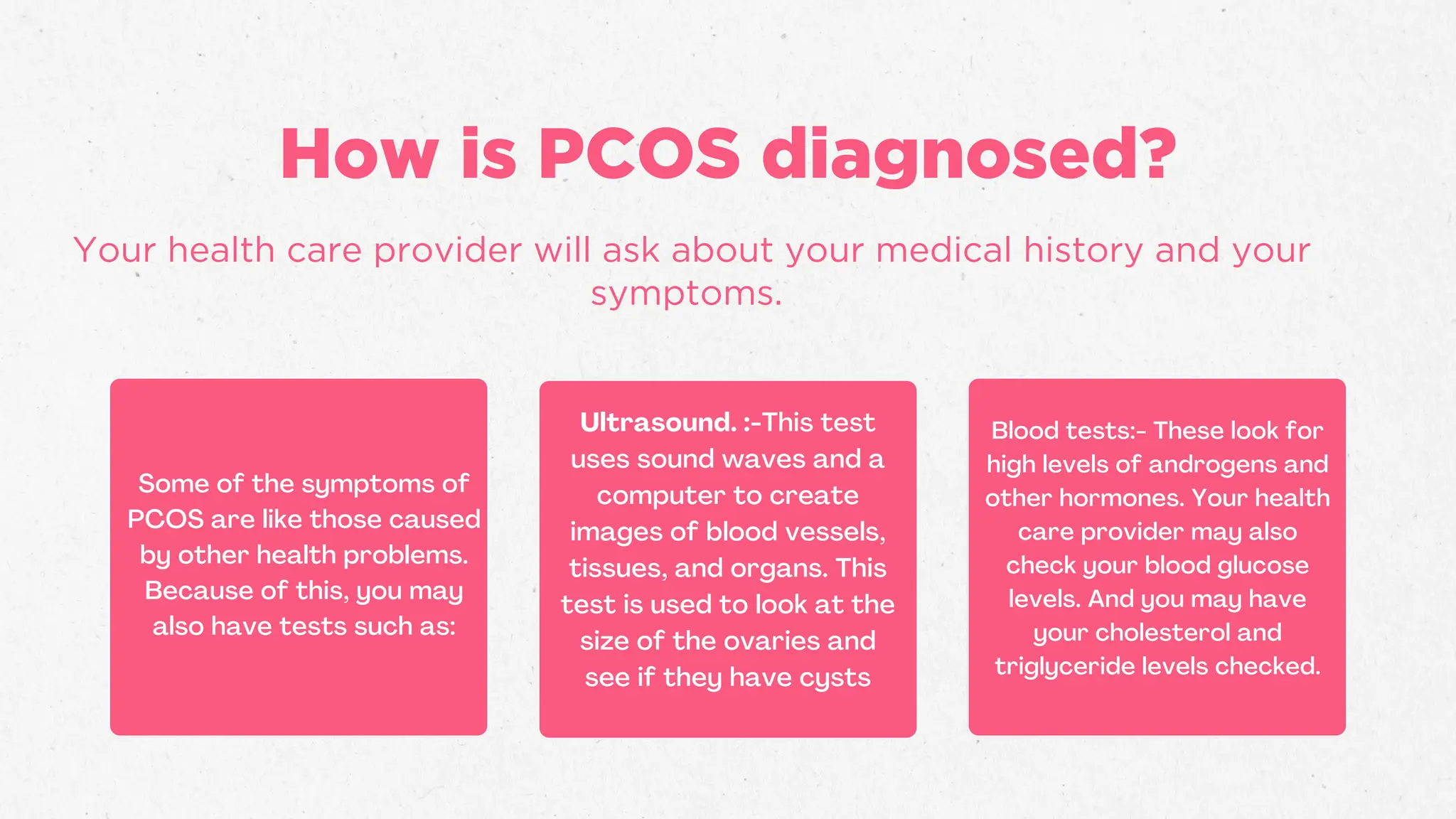 How is PCOS diagnosed?

Your health care provider will ask about your medical history and your symptoms.

Some of the symptoms of PCOS are like those caused by other health problems. Because of this, you may also have tests such as:

Ultrasound. :-This test uses sound waves and a computer to create images of blood vessels, tissues, and organs. This test is used to look at the size of the ovaries and see if they have cysts

Blood tests:- These look for high levels of androgens and other hormones. Your health care provider may also check your blood glucose levels. And you may have your cholesterol and triglyceride levels checked.